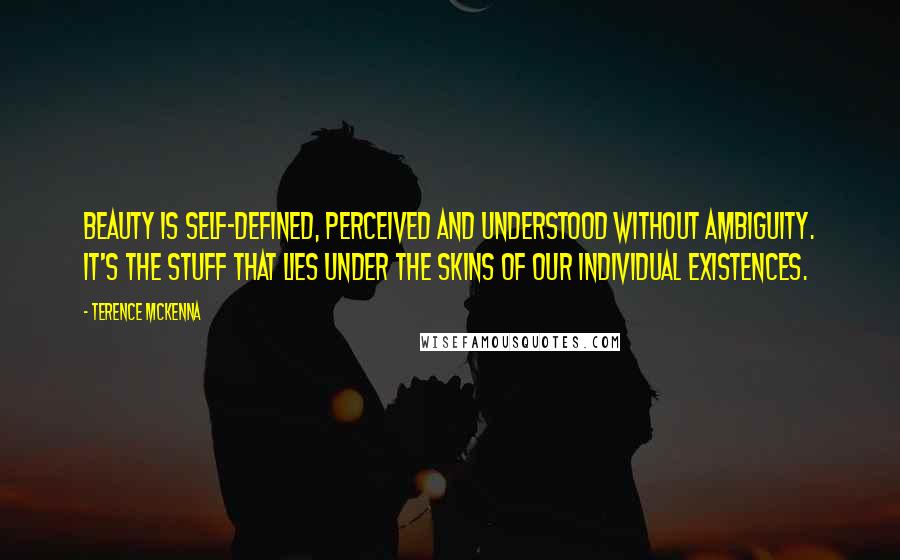 BEAUTY IS SELF-DEFINED, PERCEIVED AND UNDERSTOOD WITHOUT AMBIGUITY. IT'S THE STUFF THAT LIES UNDER THE SKINS OF OUR INDIVIDUAL EXISTENCES.

- TERENCE MCKENNA

WISEFAMOUSQUOTES.COM